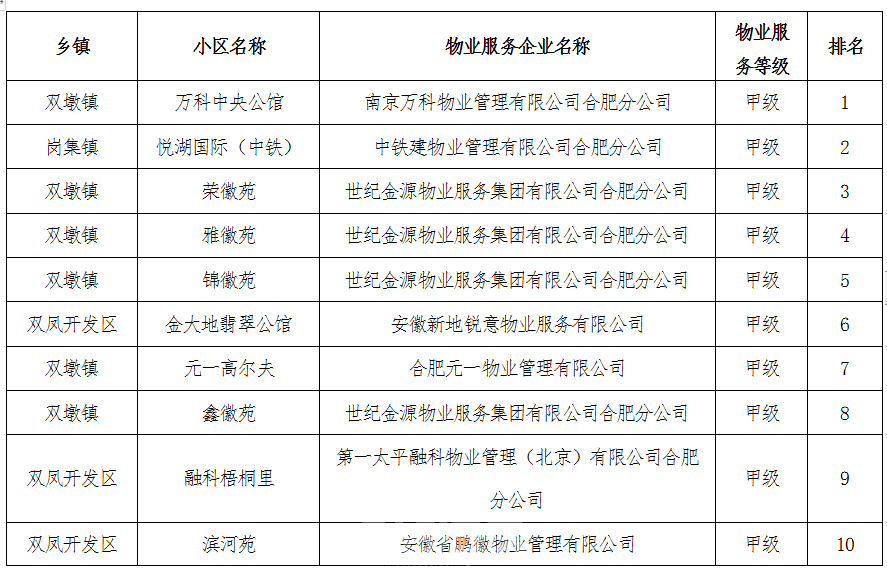 | 乡镇 | 小区名称 | 物业服务企业名称 | 物业服务等级 | 排名 |
|---|---|---|---|---|
| 双墩镇 | 万科中央公馆 | 南京万科物业管理有限公司合肥分公司 | 甲级 | 1 |
| 岗集镇 | 悦湖国际（中铁） | 中铁建物业管理有限公司合肥分公司 | 甲级 | 2 |
| 双墩镇 | 荣徽苑 | 世纪金源物业服务集团有限公司合肥分公司 | 甲级 | 3 |
| 双墩镇 | 雅徽苑 | 世纪金源物业服务集团有限公司合肥分公司 | 甲级 | 4 |
| 双墩镇 | 锦徽苑 | 世纪金源物业服务集团有限公司合肥分公司 | 甲级 | 5 |
| 双凤开发区 | 金大地翡翠公馆 | 安徽新地锐意物业服务有限公司 | 甲级 | 6 |
| 双墩镇 | 元一高尔夫 | 合肥元一物业管理有限公司 | 甲级 | 7 |
| 双墩镇 | 鑫徽苑 | 世纪金源物业服务集团有限公司合肥分公司 | 甲级 | 8 |
| 双凤开发区 | 融科梧桐里 | 第一太平融科物业管理（北京）有限公司合肥分公司 | 甲级 | 9 |
| 双凤开发区 | 滨河苑 | 安徽省鹏徽物业管理有限公司 | 甲级 | 10 |